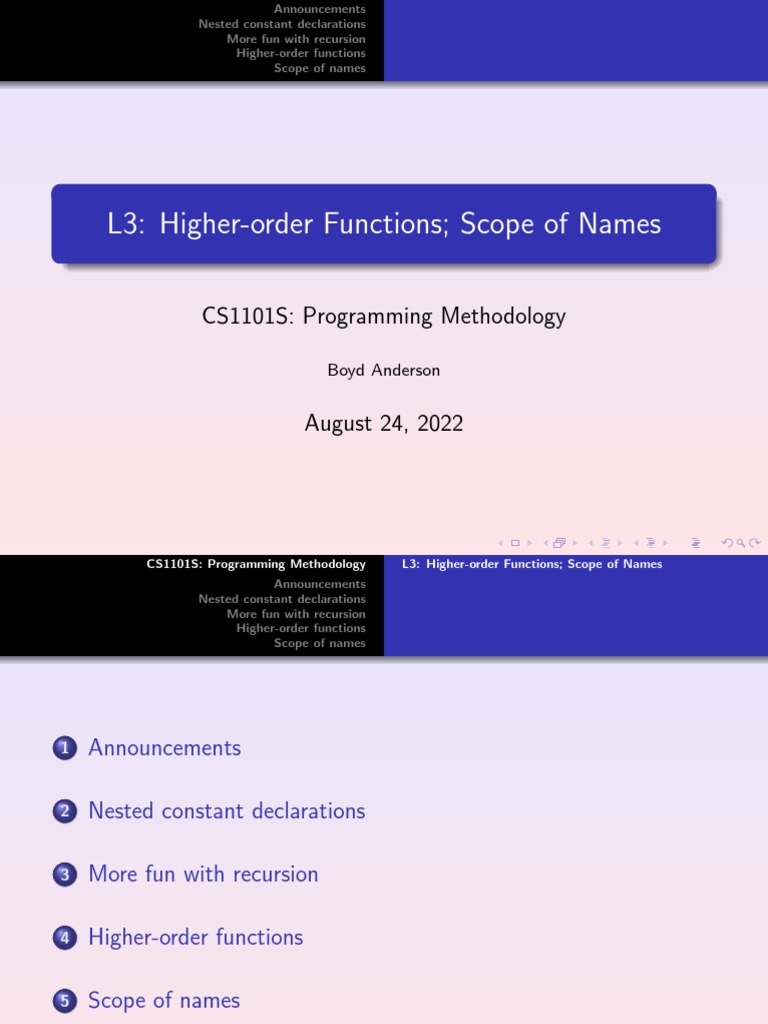 Announcements
Nested constant declarations
More fun with recursion
Higher-order functions
Scope of names

L3: Higher-order Functions; Scope of Names

CS1101S: Programming Methodology

Boyd Anderson

August 24, 2022

CS1101S: Programming Methodology
Announcements
Nested constant declarations
More fun with recursion
Higher-order functions
Scope of names

L3: Higher-order Functions; Scope of Names

1 Announcements

2 Nested constant declarations

3 More fun with recursion

4 Higher-order functions

5 Scope of names